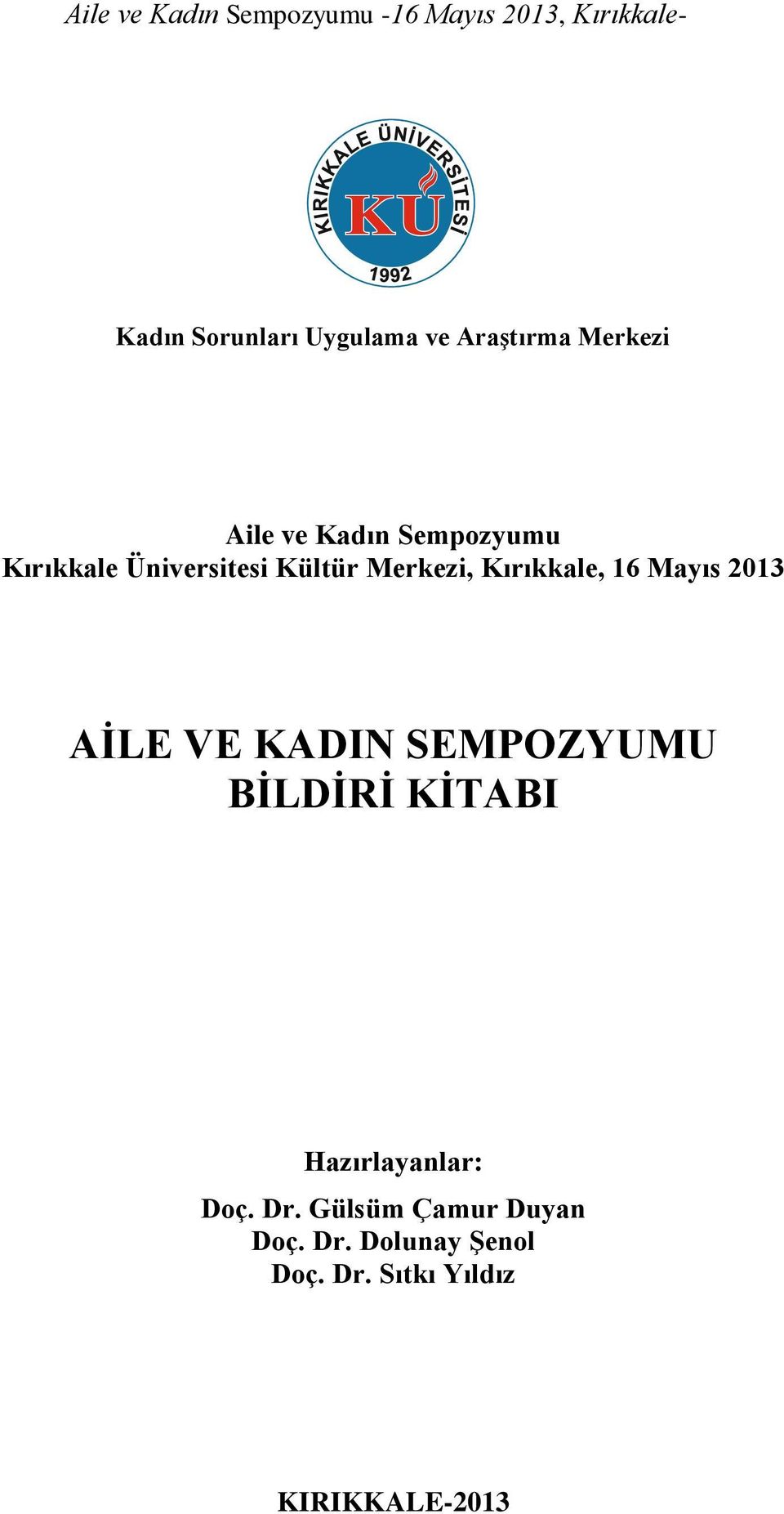 Aile ve Kadın Sempozyumu -16 Mayıs 2013, Kırıkkale-

KIRIKKALE ÜNİVERSİTESİ
KÜ
1992

Kadın Sorunları Uygulama ve Araştırma Merkezi

Aile ve Kadın Sempozyumu
Kırıkkale Üniversitesi Kültür Merkezi, Kırıkkale, 16 Mayıs 2013

AİLE VE KADIN SEMPOZYUMU
BİLDİRİ KİTABI

Hazırlayanlar:
Doç. Dr. Gülsüm Çamur Duyan
Doç. Dr. Dolunay Şenol
Doç. Dr. Sıtkı Yıldız

KIRIKKALE-2013